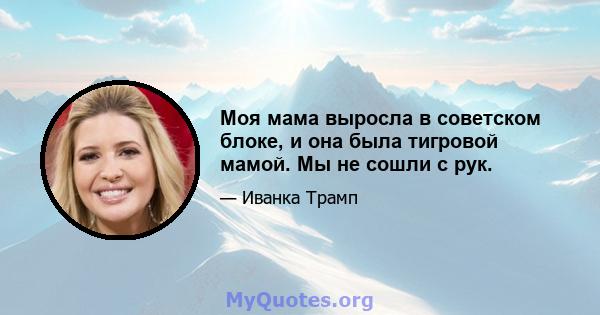 Моя мама выросла в советском блоке, и она была тигровой мамой. Мы не сошли с рук.

— Иванка Трамп

MyQuotes.org